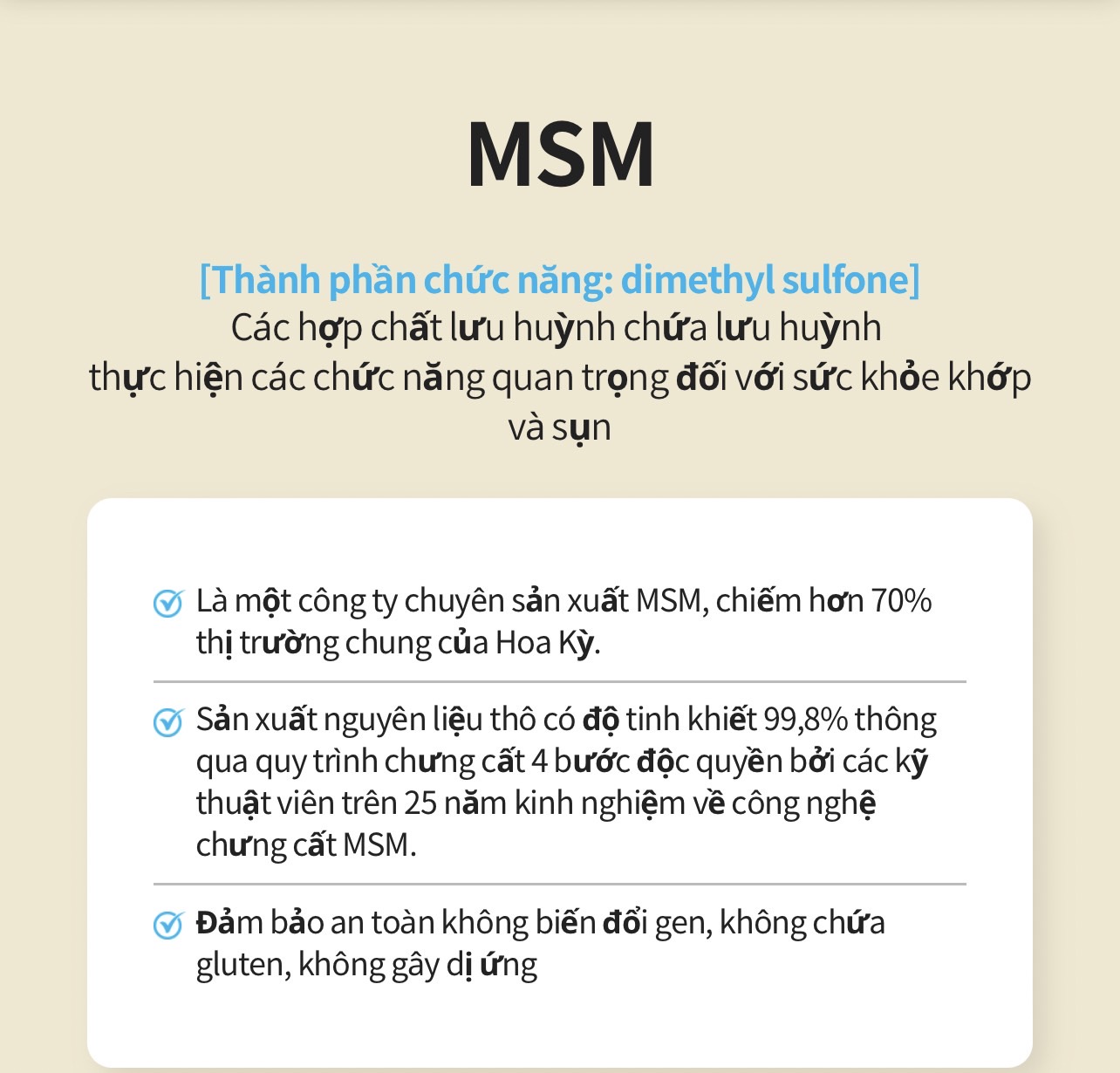 MSM

[Thành phần chức năng: dimethyl sulfone]
Các hợp chất lưu huỳnh chứa lưu huỳnh thực hiện các chức năng quan trọng đối với sức khỏe khớp và sụn

Là một công ty chuyên sản xuất MSM, chiếm hơn 70% thị trường chung của Hoa Kỳ.

Sản xuất nguyên liệu thô có độ tinh khiết 99,8% thông qua quy trình chưng cất 4 bước độc quyền bởi các kỹ thuật viên trên 25 năm kinh nghiệm về công nghệ chưng cất MSM.

Đảm bảo an toàn không biến đổi gen, không chứa gluten, không gây dị ứng